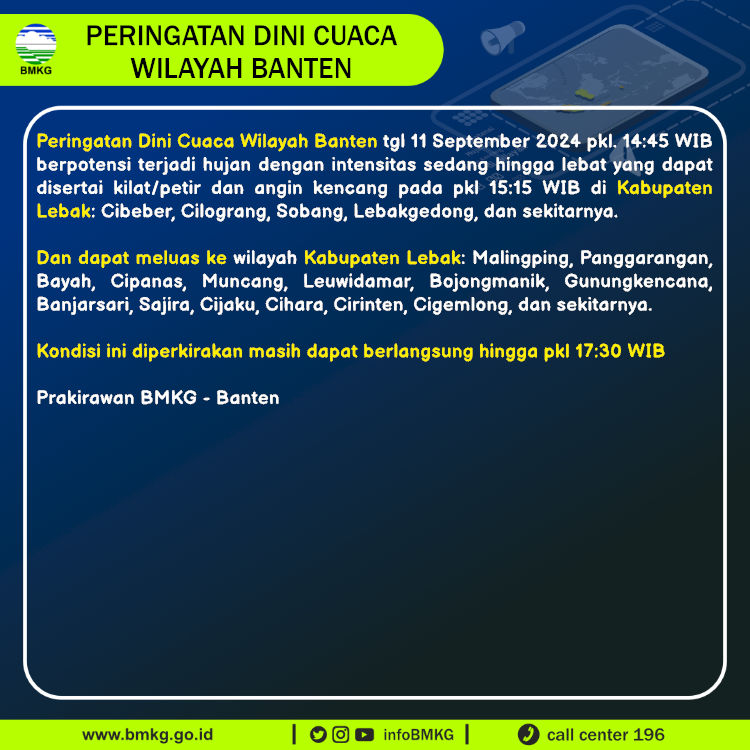 BMKG

PERINGATAN DINI CUACA
WILAYAH BANTEN

Peringatan Dini Cuaca Wilayah Banten tgl 11 September 2024 pkl. 14:45 WIB berpotensi terjadi hujan dengan intensitas sedang hingga lebat yang dapat disertai kilat/petir dan angin kencang pada pkl 15:15 WIB di Kabupaten Lebak: Cibeber, Cilograng, Sobang, Lebakgedong, dan sekitarnya.

Dan dapat meluas ke wilayah Kabupaten Lebak: Malingping, Panggarangan, Bayah, Cipanas, Muncang, Leuwidamar, Bojongmanik, Gunungkencana, Banjarsari, Sajira, Cijaku, Cihara, Cirinten, Cigemlong, dan sekitarnya.

Kondisi ini diperkirakan masih dapat berlangsung hingga pkl 17:30 WIB

Prakirawan BMKG - Banten

www.bmkg.go.id | infoBMKG | call center 196